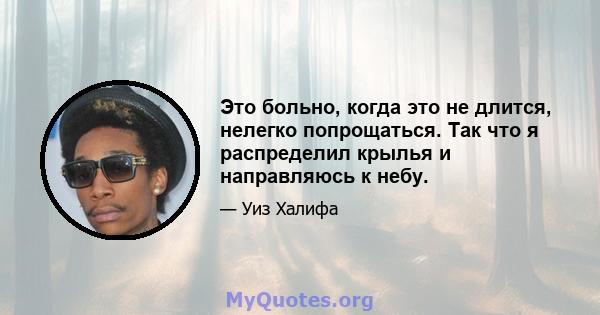 Это больно, когда это не длится, нелегко попрощаться. Так что я распределил крылья и направляюсь к небу.

— Уиз Халифа

MyQuotes.org